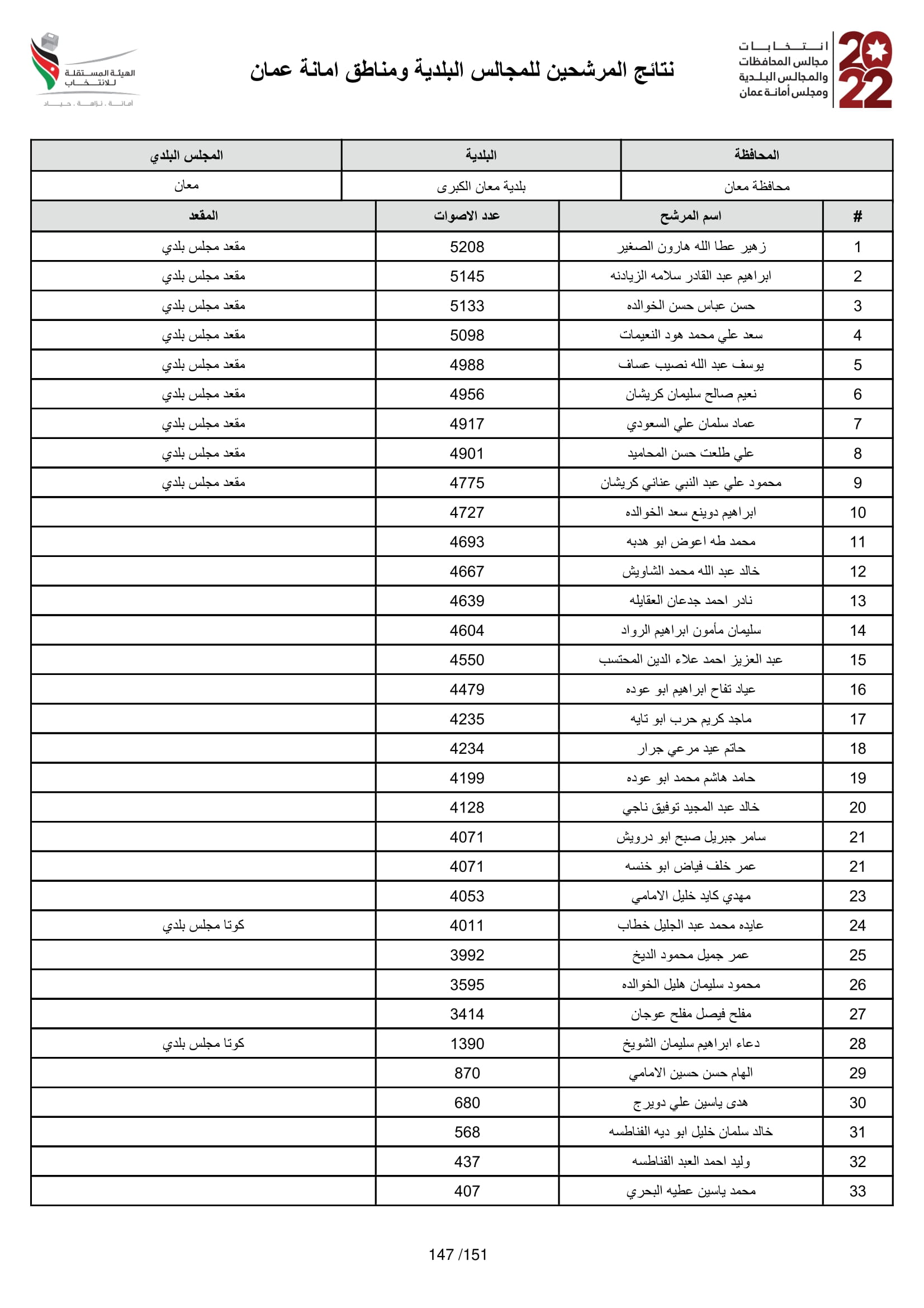 2022
انتخابات
مجالس المحافظات
والمجالس البلدية
ومجلس أمانة عمان

نتائج المرشحين للمجالس البلدية ومناطق امانة عمان

الهيئة المستقلة للانتخاب
أمانة . نزاهة . حياد

| المحافظة | البلدية | المجلس البلدي |
|---|---|---|
| محافظة معان | بلدية معان الكبرى | معان |

| # | اسم المرشح | عدد الاصوات | المقعد |
|---|---|---|---|
| 1 | زهير عطا الله هارون الصغير | 5208 | مقعد مجلس بلدي |
| 2 | ابراهيم عبد القادر سلامه الزيادنه | 5145 | مقعد مجلس بلدي |
| 3 | حسن عباس حسن الخوالده | 5133 | مقعد مجلس بلدي |
| 4 | سعد علي محمد هود النعيمات | 5098 | مقعد مجلس بلدي |
| 5 | يوسف عبد الله نصيب عساف | 4988 | مقعد مجلس بلدي |
| 6 | نعيم صالح سليمان كريشان | 4956 | مقعد مجلس بلدي |
| 7 | عماد سلمان علي السعودي | 4917 | مقعد مجلس بلدي |
| 8 | علي طلعت حسن المحاميد | 4901 | مقعد مجلس بلدي |
| 9 | محمود علي عبد النبي عناني كريشان | 4775 | مقعد مجلس بلدي |
| 10 | ابراهيم دوينع سعد الخوالده | 4727 | |
| 11 | محمد طه اعوض ابو هدبه | 4693 | |
| 12 | خالد عبد الله محمد الشاويش | 4667 | |
| 13 | نادر احمد جدعان العقايله | 4639 | |
| 14 | سليمان مأمون ابراهيم الرواد | 4604 | |
| 15 | عبد العزيز احمد علاء الدين المحتسب | 4550 | |
| 16 | عياد تفاح ابراهيم ابو عوده | 4479 | |
| 17 | ماجد كريم حرب ابو تايه | 4235 | |
| 18 | حاتم عيد مرعي جرار | 4234 | |
| 19 | حامد هاشم محمد ابو عوده | 4199 | |
| 20 | خالد عبد المجيد توفيق ناجي | 4128 | |
| 21 | سامر جبريل صبح ابو درويش | 4071 | |
| 21 | عمر خلف فياض ابو خنسه | 4071 | |
| 23 | مهدي كايد خليل الامامي | 4053 | |
| 24 | عايده محمد عبد الجليل خطاب | 4011 | كوتا مجلس بلدي |
| 25 | عمر جميل محمود الديخ | 3992 | |
| 26 | محمود سليمان هليل الخوالده | 3595 | |
| 27 | مفلح فيصل مفلح عوجان | 3414 | |
| 28 | دعاء ابراهيم سليمان الشويخ | 1390 | كوتا مجلس بلدي |
| 29 | الهام حسن حسين الامامي | 870 | |
| 30 | هدى ياسين علي دويرج | 680 | |
| 31 | خالد سلمان خليل ابو ديه الفناطسه | 568 | |
| 32 | وليد احمد العبد الفناطسه | 437 | |
| 33 | محمد ياسين عطيه البحري | 407 | |

147 /151